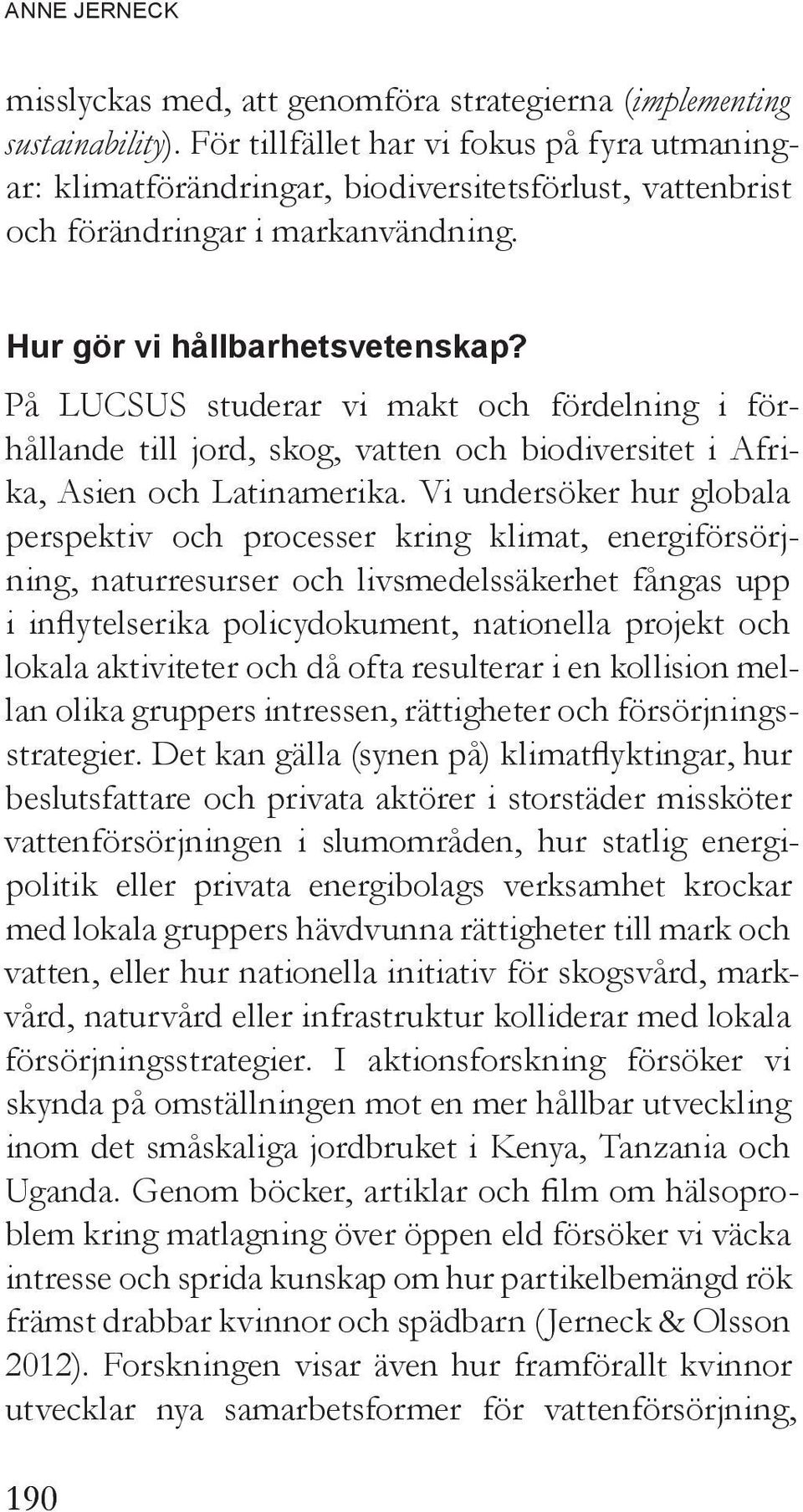 ANNE JERNECK

misslyckas med, att genomföra strategierna (implementing sustainability). För tillfället har vi fokus på fyra utmaningar: klimatförändringar, biodiversitetsförlust, vattenbrist och förändringar i markanvändning.

Hur gör vi hållbarhetsvetenskap?
På LUCSUS studerar vi makt och fördelning i förhållande till jord, skog, vatten och biodiversitet i Afrika, Asien och Latinamerika. Vi undersöker hur globala perspektiv och processer kring klimat, energiförsörjning, naturresurser och livsmedelssäkerhet fångas upp i inflytelserika policydokument, nationella projekt och lokala aktiviteter och då ofta resulterar i en kollision mellan olika gruppers intressen, rättigheter och försörjningsstrategier. Det kan gälla (synen på) klimatflyktingar, hur beslutsfattare och privata aktörer i storstäder missköter vattenförsörjningen i slumområden, hur statlig energipolitik eller privata energibolags verksamhet krockar med lokala gruppers hävdvunna rättigheter till mark och vatten, eller hur nationella initiativ för skogsvård, markvård, naturvård eller infrastruktur kolliderar med lokala försörjningsstrategier. I aktionsforskning försöker vi skynda på omställningen mot en mer hållbar utveckling inom det småskaliga jordbruket i Kenya, Tanzania och Uganda. Genom böcker, artiklar och film om hälsoproblem kring matlagning över öppen eld försöker vi väcka intresse och sprida kunskap om hur partikelbemängd rök främst drabbar kvinnor och spädbarn (Jerneck & Olsson 2012). Forskningen visar även hur framförallt kvinnor utvecklar nya samarbetsformer för vattenförsörjning,

190